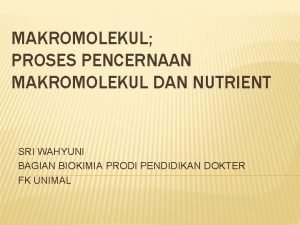 MAKROMOLEKUL;
PROSES PENCERNAAN
MAKROMOLEKUL DAN NUTRIENT

SRI WAHYUNI
BAGIAN BIOKIMIA PRODI PENDIDIKAN DOKTER
FK UNIMAL